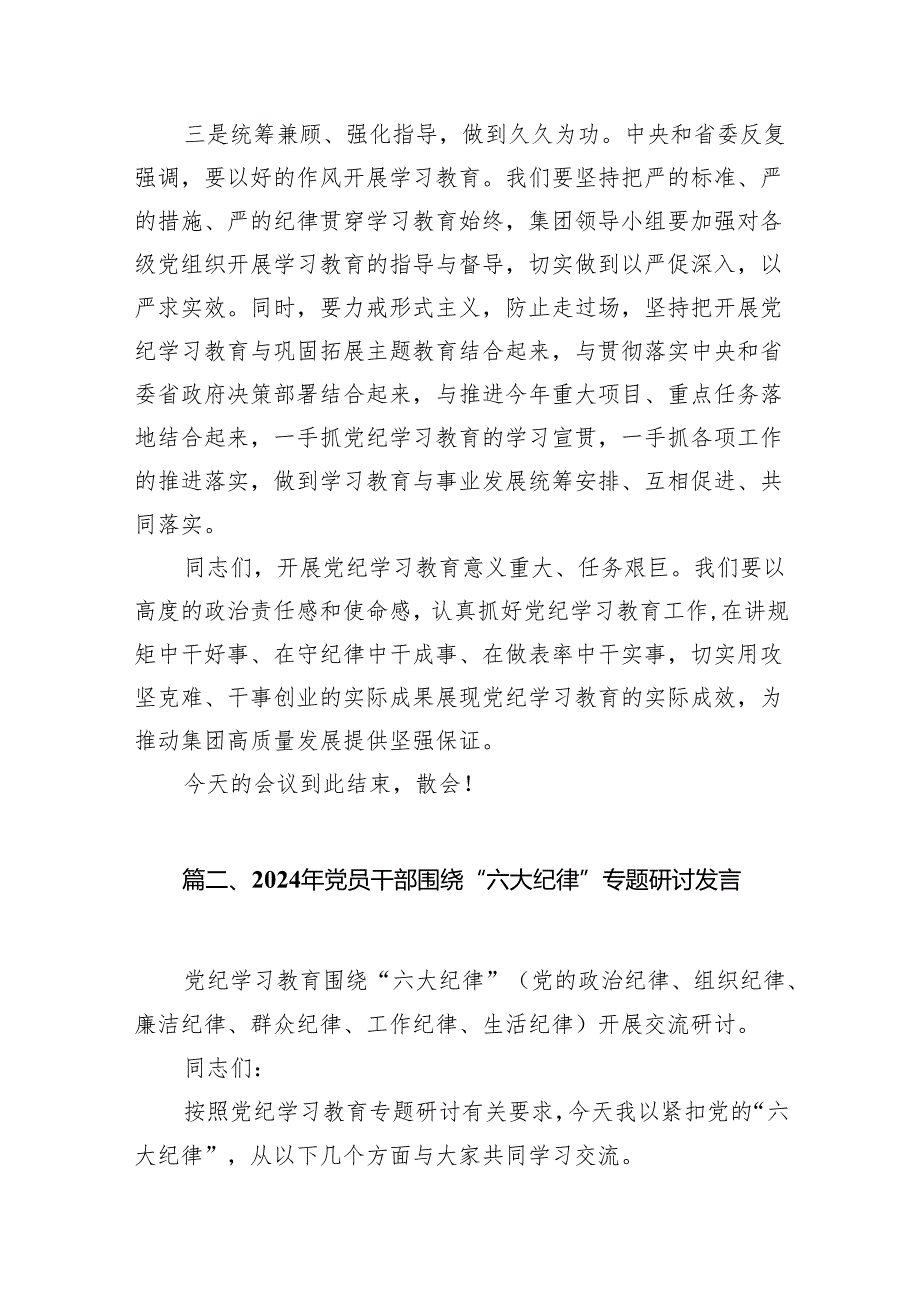 三是统筹兼顾、强化指导，做到久久为功。中央和省委反复强调，要以好的作风开展学习教育。我们要坚持把严的标准、严的措施、严的纪律贯穿学习教育始终，集团领导小组要加强对各级党组织开展学习教育的指导与督导，切实做到以严促深入，以严求实效。同时，要力戒形式主义，防止走过场，坚持把开展党纪学习教育与巩固拓展主题教育结合起来，与贯彻落实中央和省委省政府决策部署结合起来，与推进今年重大项目、重点任务落地结合起来，一手抓党纪学习教育的学习宣贯，一手抓各项工作的推进落实，做到学习教育与事业发展统筹安排、互相促进、共同落实。

同志们，开展党纪学习教育意义重大、任务艰巨。我们要以高度的政治责任感和使命感，认真抓好党纪学习教育工作，在讲规矩中干好事、在守纪律中干成事、在做表率中干实事，切实用攻坚克难、干事创业的实际成果展现党纪学习教育的实际成效，为推动集团高质量发展提供坚强保证。

今天的会议到此结束，散会！

篇二、2024年党员干部围绕“六大纪律”专题研讨发言

党纪学习教育围绕“六大纪律”（党的政治纪律、组织纪律、廉洁纪律、群众纪律、工作纪律、生活纪律）开展交流研讨。

同志们：

按照党纪学习教育专题研讨有关要求，今天我以紧扣党的“六大纪律”，从以下几个方面与大家共同学习交流。